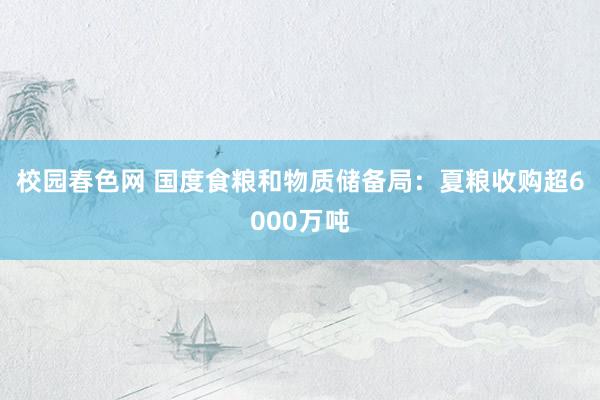 校园春色网 国度食粮和物质储备局：夏粮收购超6000万吨